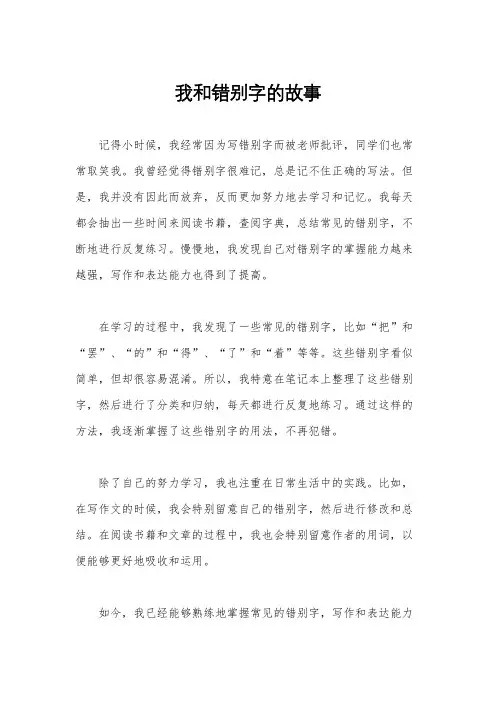 我和错别字的故事

记得小时候，我经常因为写错别字而被老师批评，同学们也常常取笑我。我曾经觉得错别字很难记，总是记不住正确的写法。但是，我并没有因此而放弃，反而更加努力地去学习和记忆。我每天都会抽出一些时间来阅读书籍，查阅字典，总结常见的错别字，不断地进行反复练习。慢慢地，我发现自己对错别字的掌握能力越来越强，写作和表达能力也得到了提高。

在学习的过程中，我发现了一些常见的错别字，比如“把”和“罢”、“的”和“得”、“了”和“着”等等。这些错别字看似简单，但却很容易混淆。所以，我特意在笔记本上整理了这些错别字，然后进行了分类和归纳，每天都进行反复地练习。通过这样的方法，我逐渐掌握了这些错别字的用法，不再犯错。

除了自己的努力学习，我也注重在日常生活中的实践。比如，在写作文的时候，我会特别留意自己的错别字，然后进行修改和总结。在阅读书籍和文章的过程中，我也会特别留意作者的用词，以便能够更好地吸收和运用。

如今，我已经能够熟练地掌握常见的错别字，写作和表达能力